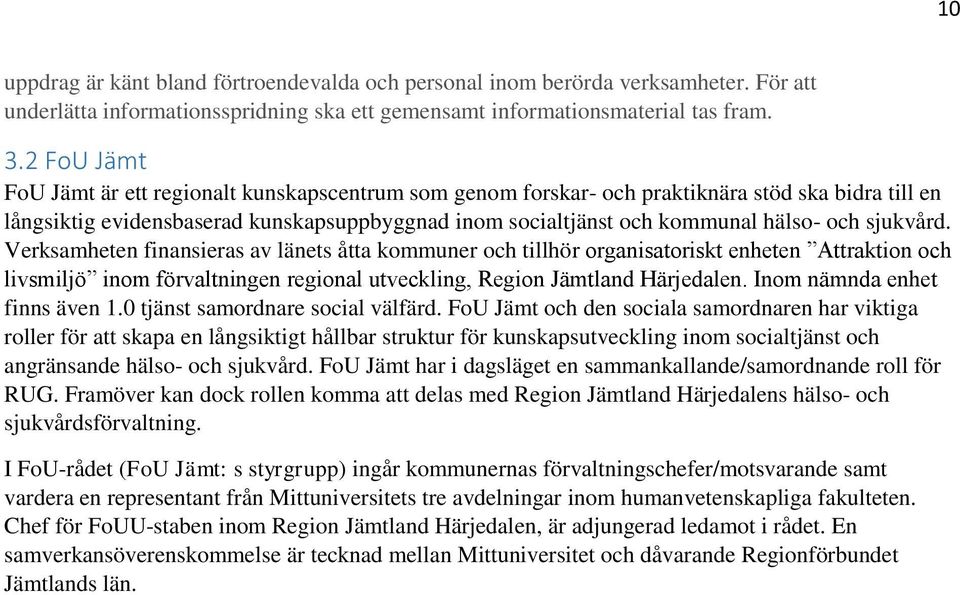 10

uppdrag är känt bland förtroendevalda och personal inom berörda verksamheter. För att underlätta informationsspridning ska ett gemensamt informationsmaterial tas fram.

3.2 FoU Jämt

FoU Jämt är ett regionalt kunskapscentrum som genom forskar- och praktiknära stöd ska bidra till en långsiktig evidensbaserad kunskapsuppbyggnad inom socialtjänst och kommunal hälso- och sjukvård. Verksamheten finansieras av länets åtta kommuner och tillhör organisatoriskt enheten ”Attraktion och livsmiljö” inom förvaltningen regional utveckling, Region Jämtland Härjedalen. Inom nämnda enhet finns även 1.0 tjänst samordnare social välfärd. FoU Jämt och den sociala samordnaren har viktiga roller för att skapa en långsiktigt hållbar struktur för kunskapsutveckling inom socialtjänst och angränsande hälso- och sjukvård. FoU Jämt har i dagsläget en sammankallande/samordnande roll för RUG. Framöver kan dock rollen komma att delas med Region Jämtland Härjedalens hälso- och sjukvårdsförvaltning.

I FoU-rådet (FoU Jämt: s styrgrupp) ingår kommunernas förvaltningschefer/motsvarande samt vardera en representant från Mittuniversitets tre avdelningar inom humanvetenskapliga fakulteten. Chef för FoUU-staben inom Region Jämtland Härjedalen, är adjungerad ledamot i rådet. En samverkansöverenskommelse är tecknad mellan Mittuniversitet och dåvarande Regionförbundet Jämtlands län.